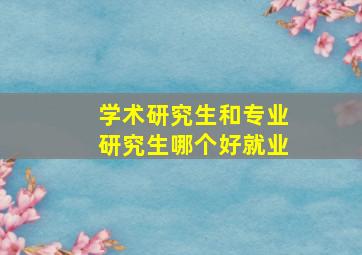 学术研究生和专业研究生哪个好就业